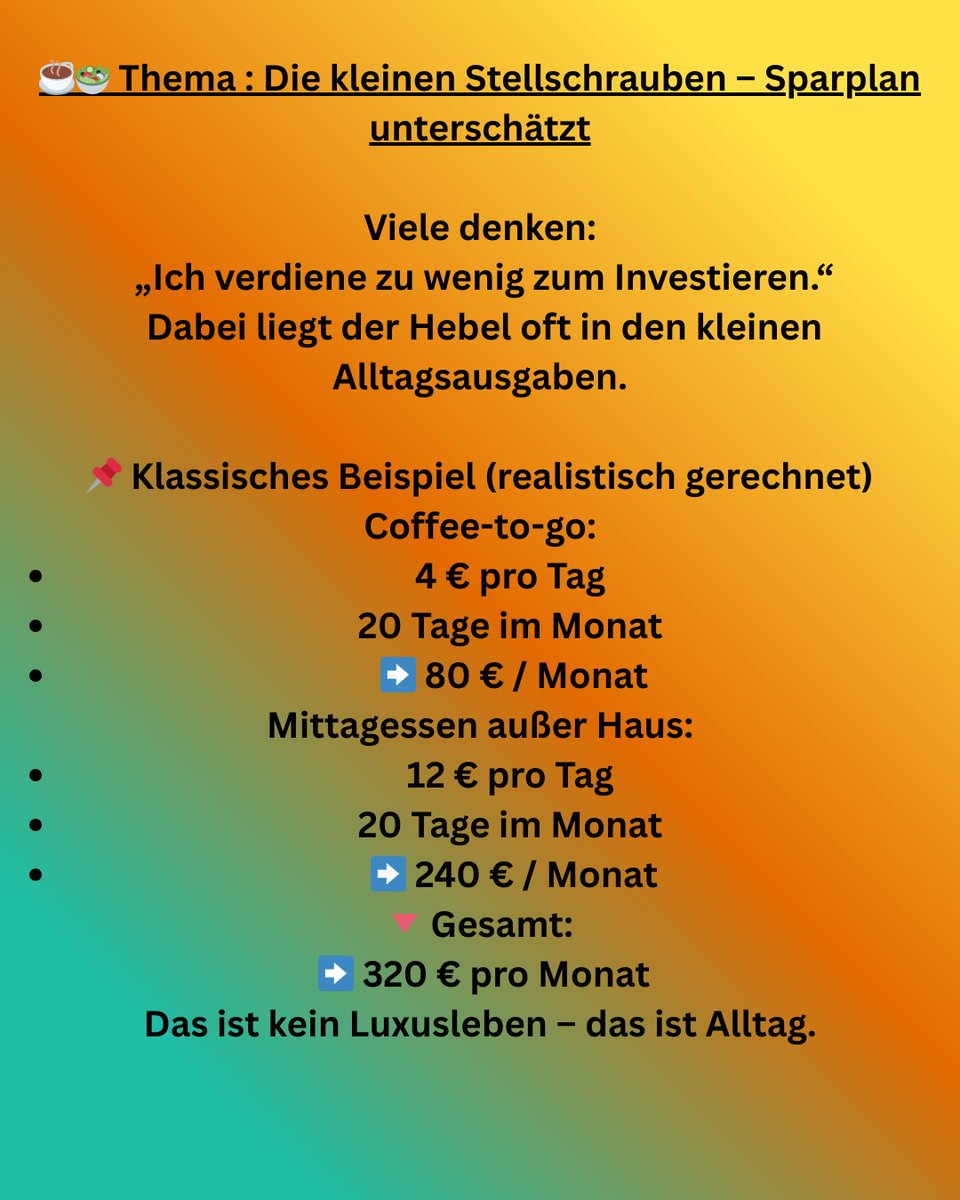 ☕🥗 Thema : Die kleinen Stellschrauben – Sparplan unterschätzt

Viele denken:
„Ich verdiene zu wenig zum Investieren.“
Dabei liegt der Hebel oft in den kleinen Alltagsausgaben.

📌 Klassisches Beispiel (realistisch gerechnet)
Coffee-to-go:
- 4 € pro Tag
- 20 Tage im Monat
- ➡️ 80 € / Monat

Mittagessen außer Haus:
- 12 € pro Tag
- 20 Tage im Monat
- ➡️ 240 € / Monat

🔻 Gesamt:
➡️ 320 € pro Monat
Das ist kein Luxusleben – das ist Alltag.